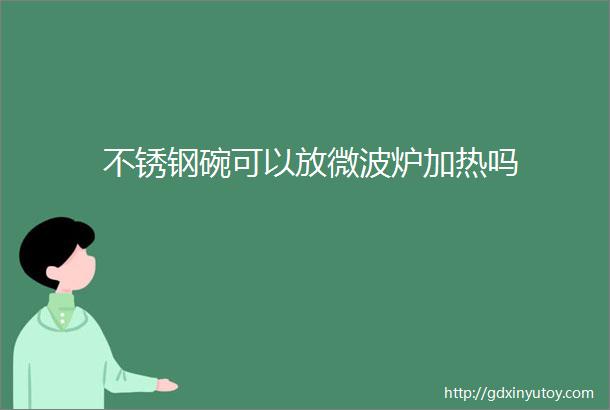 不锈钢碗可以放微波炉加热吗

http://gdxinyutoy.com